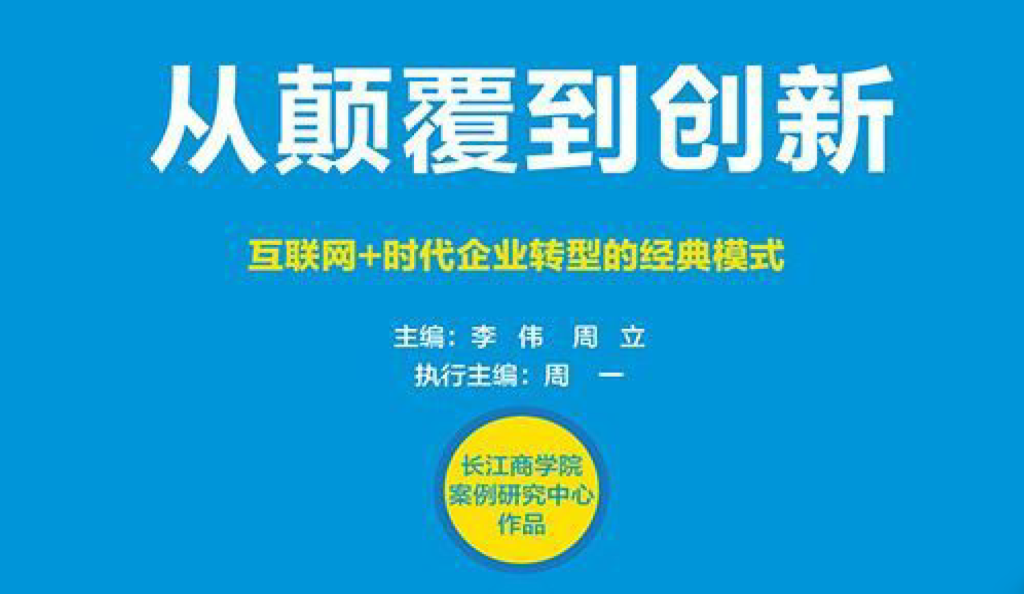 从颠覆到创新

互联网+时代企业转型的经典模式

主编：李 伟 周 立
执行主编：周 一

长江商学院
案例研究中心
作品